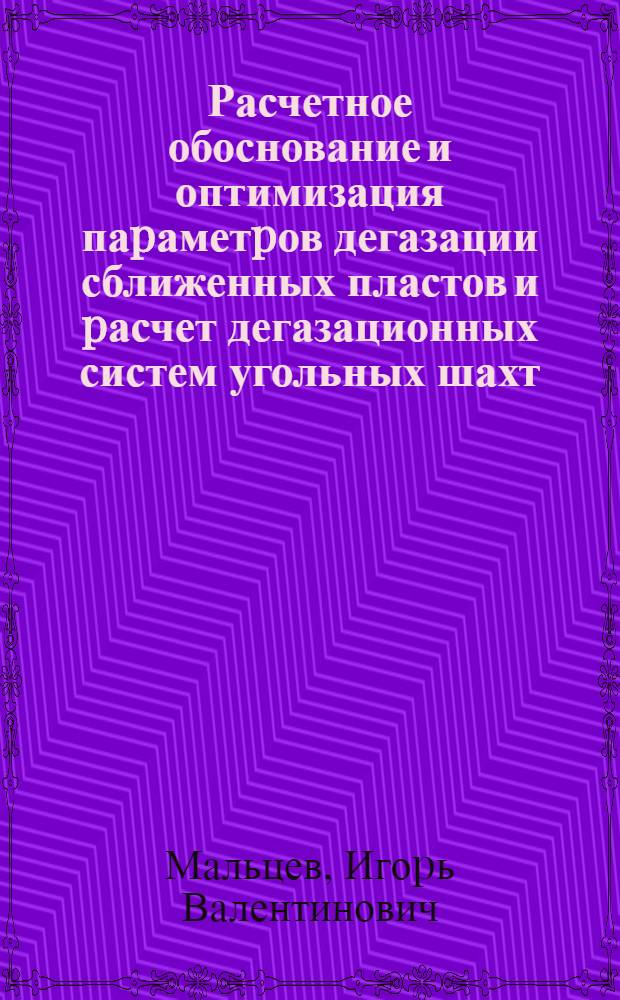 Расчетное обоснование и оптимизация параметров дегазации сближенных пластов и расчет дегазационных систем угольных шахт

Мальцев, Игорь Валентинович